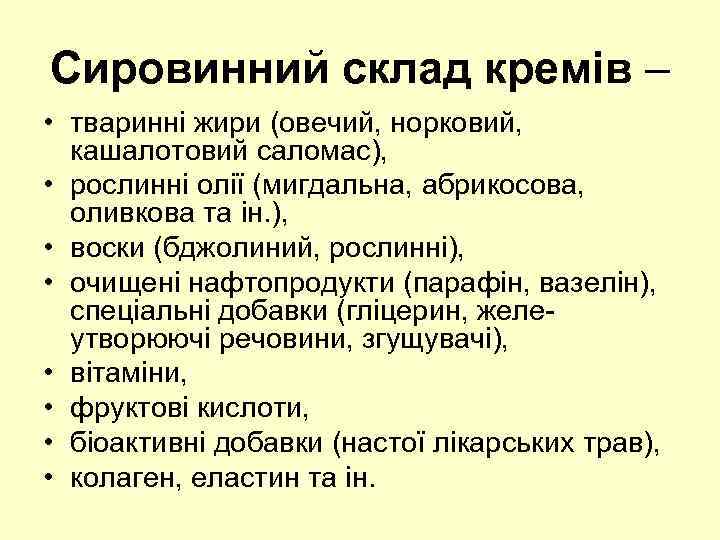 Сировинний склад кремів –

• тваринні жири (овечий, норковий, кашалотовий саломас),
• рослинні олії (мигдальна, абрикосова, оливкова та ін.),
• воски (бджолиний, рослинні),
• очищені нафтопродукти (парафін, вазелін), спеціальні добавки (гліцерин, желеутворюючі речовини, згущувачі),
• вітаміни,
• фруктові кислоти,
• біоактивні добавки (настої лікарських трав),
• колаген, еластин та ін.